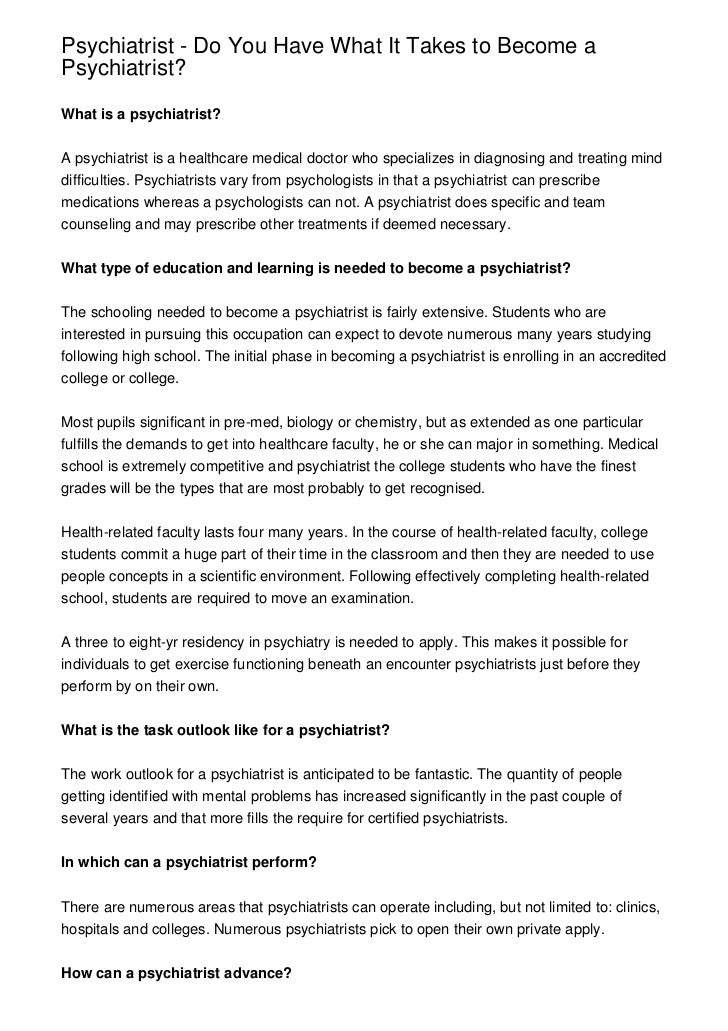 Psychiatrist - Do You Have What It Takes to Become a Psychiatrist?

What is a psychiatrist?

A psychiatrist is a healthcare medical doctor who specializes in diagnosing and treating mind difficulties. Psychiatrists vary from psychologists in that a psychiatrist can prescribe medications whereas a psychologists can not. A psychiatrist does specific and team counseling and may prescribe other treatments if deemed necessary.

What type of education and learning is needed to become a psychiatrist?

The schooling needed to become a psychiatrist is fairly extensive. Students who are interested in pursuing this occupation can expect to devote numerous many years studying following high school. The initial phase in becoming a psychiatrist is enrolling in an accredited college or college.

Most pupils significant in pre-med, biology or chemistry, but as extended as one particular fulfills the demands to get into healthcare faculty, he or she can major in something. Medical school is extremely competitive and psychiatrist the college students who have the finest grades will be the types that are most probably to get recognised.

Health-related faculty lasts four many years. In the course of health-related faculty, college students commit a huge part of their time in the classroom and then they are needed to use people concepts in a scientific environment. Following effectively completing health-related school, students are required to move an examination.

A three to eight-yr residency in psychiatry is needed to apply. This makes it possible for individuals to get exercise functioning beneath an encounter psychiatrists just before they perform by on their own.

What is the task outlook like for a psychiatrist?

The work outlook for a psychiatrist is anticipated to be fantastic. The quantity of people getting identified with mental problems has increased significantly in the past couple of several years and that more fills the require for certified psychiatrists.

In which can a psychiatrist perform?

There are numerous areas that psychiatrists can operate including, but not limited to: clinics, hospitals and colleges. Numerous psychiatrists pick to open their own private apply.

How can a psychiatrist advance?